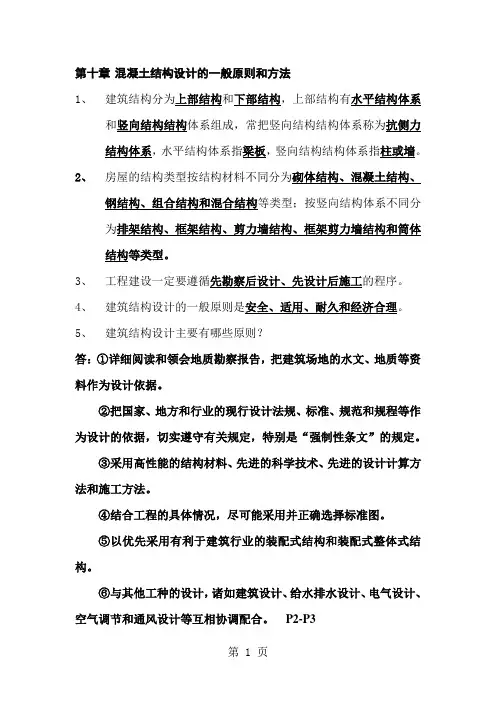 第十章 混凝土结构设计的一般原则和方法

1、 建筑结构分为上部结构和下部结构，上部结构有水平结构体系和竖向结构结构体系组成，常把竖向结构结构体系称为抗侧力结构体系，水平结构体系指梁板，竖向结构结构体系指柱或墙。

2、 房屋的结构类型按结构材料不同分为砌体结构、混凝土结构、钢结构、组合结构和混合结构等类型；按竖向结构体系不同分为排架结构、框架结构、剪力墙结构、框架剪力墙结构和筒体结构等类型。

3、 工程建设一定要遵循先勘察后设计、先设计后施工的程序。

4、 建筑结构设计的一般原则是安全、适用、耐久和经济合理。

5、 建筑结构设计主要有哪些原则？

答：①详细阅读和领会地质勘察报告，把建筑场地的水文、地质等资料作为设计依据。

②把国家、地方和行业的现行设计法规、标准、规范和规程等作为设计的依据，切实遵守有关规定，特别是“强制性条文”的规定。

③采用高性能的结构材料、先进的科学技术、先进的设计计算方法和施工方法。

④结合工程的具体情况，尽可能采用并正确选择标准图。

⑤以优先采用有利于建筑行业的装配式结构和装配式整体式结构。

⑥与其他工种的设计，诸如建筑设计、给水排水设计、电气设计、空气调节和通风设计等互相协调配合。 P2-P3

第 1 页